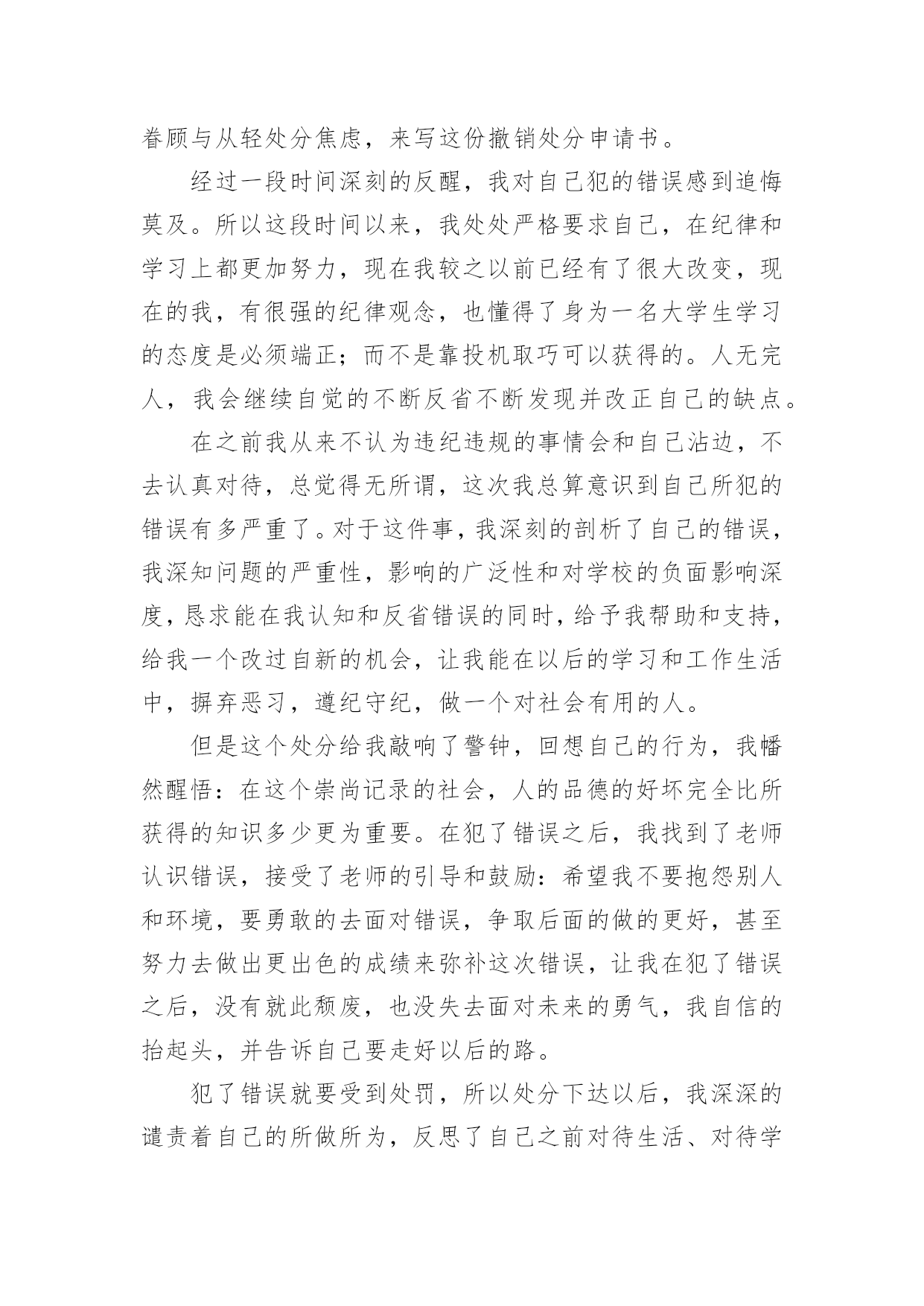 眷顾与从轻处分焦虑，来写这份撤销处分申请书。

经过一段时间深刻的反醒，我对自己犯的错误感到追悔莫及。所以这段时间以来，我处处严格要求自己，在纪律和学习上都更加努力，现在我较之以前已经有了很大改变，现在的我，有很强的纪律观念，也懂得了身为一名大学生学习的态度是必须端正；而不是靠投机取巧可以获得的。人无完人，我会继续自觉的不断反省不断发现并改正自己的缺点。

在之前我从来不认为违纪违规的事情会和自己沾边，不去认真对待，总觉得无所谓，这次我总算意识到自己所犯的错误有多严重了。对于这件事，我深刻的剖析了自己的错误，我深知问题的严重性，影响的广泛性和对学校的负面影响深度，恳求能在我认知和反省错误的同时，给予我帮助和支持，给我一个改过自新的机会，让我能在以后的学习和工作生活中，摒弃恶习，遵纪守纪，做一个对社会有用的人。

但是这个处分给我敲响了警钟，回想自己的行为，我幡然醒悟：在这个崇尚记录的社会，人的品德的好坏完全比所获得的知识多少更为重要。在犯了错误之后，我找到了老师认识错误，接受了老师的引导和鼓励：希望我不要抱怨别人和环境，要勇敢的去面对错误，争取后面的做的更好，甚至努力去做出更出色的成绩来弥补这次错误，让我在犯了错误之后，没有就此颓废，也没失去面对未来的勇气，我自信的抬起头，并告诉自己要走好以后的路。

犯了错误就要受到处罚，所以处分下达以后，我深深的谴责着自己的所做所为，反思了自己之前对待生活、对待学